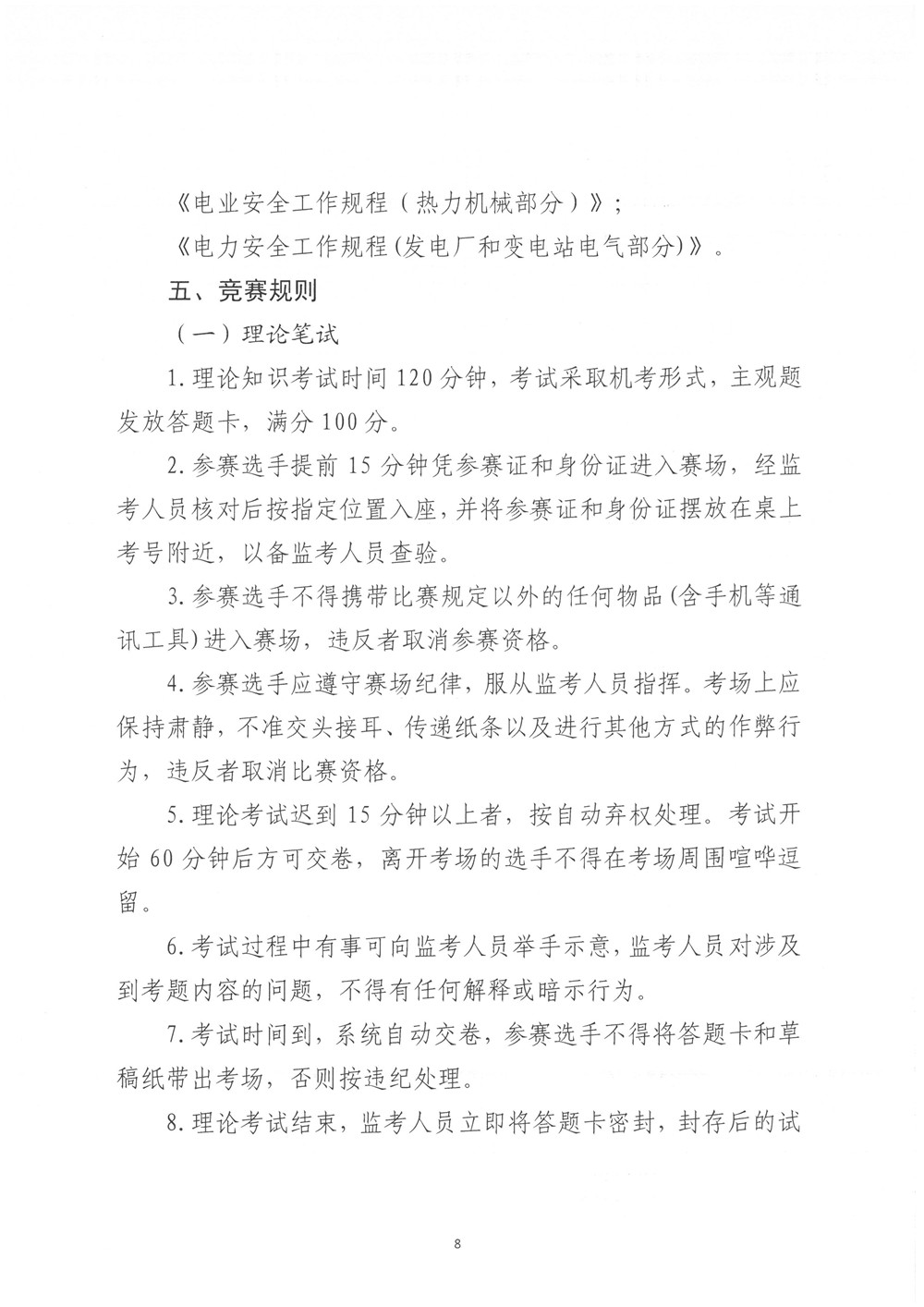 《电业安全工作规程（热力机械部分）》；

《电力安全工作规程(发电厂和变电站电气部分)》。

五、竞赛规则

（一）理论笔试

1.理论知识考试时间120分钟，考试采取机考形式，主观题发放答题卡，满分100分。

2.参赛选手提前15分钟凭参赛证和身份证进入赛场，经监考人员核对后按指定位置入座，并将参赛证和身份证摆放在桌上考号附近，以备监考人员查验。

3.参赛选手不得携带比赛规定以外的任何物品(含手机等通讯工具)进入赛场，违反者取消参赛资格。

4.参赛选手应遵守赛场纪律，服从监考人员指挥。考场上应保持肃静，不准交头接耳、传递纸条以及进行其他方式的作弊行为，违反者取消比赛资格。

5.理论考试迟到15分钟以上者，按自动弃权处理。考试开始60分钟后方可交卷，离开考场的选手不得在考场周围喧哗逗留。

6.考试过程中有事可向监考人员举手示意，监考人员对涉及到考题内容的问题，不得有任何解释或暗示行为。

7.考试时间到，系统自动交卷，参赛选手不得将答题卡和草稿纸带出考场，否则按违纪处理。

8.理论考试结束，监考人员立即将答题卡密封，封存后的试

8